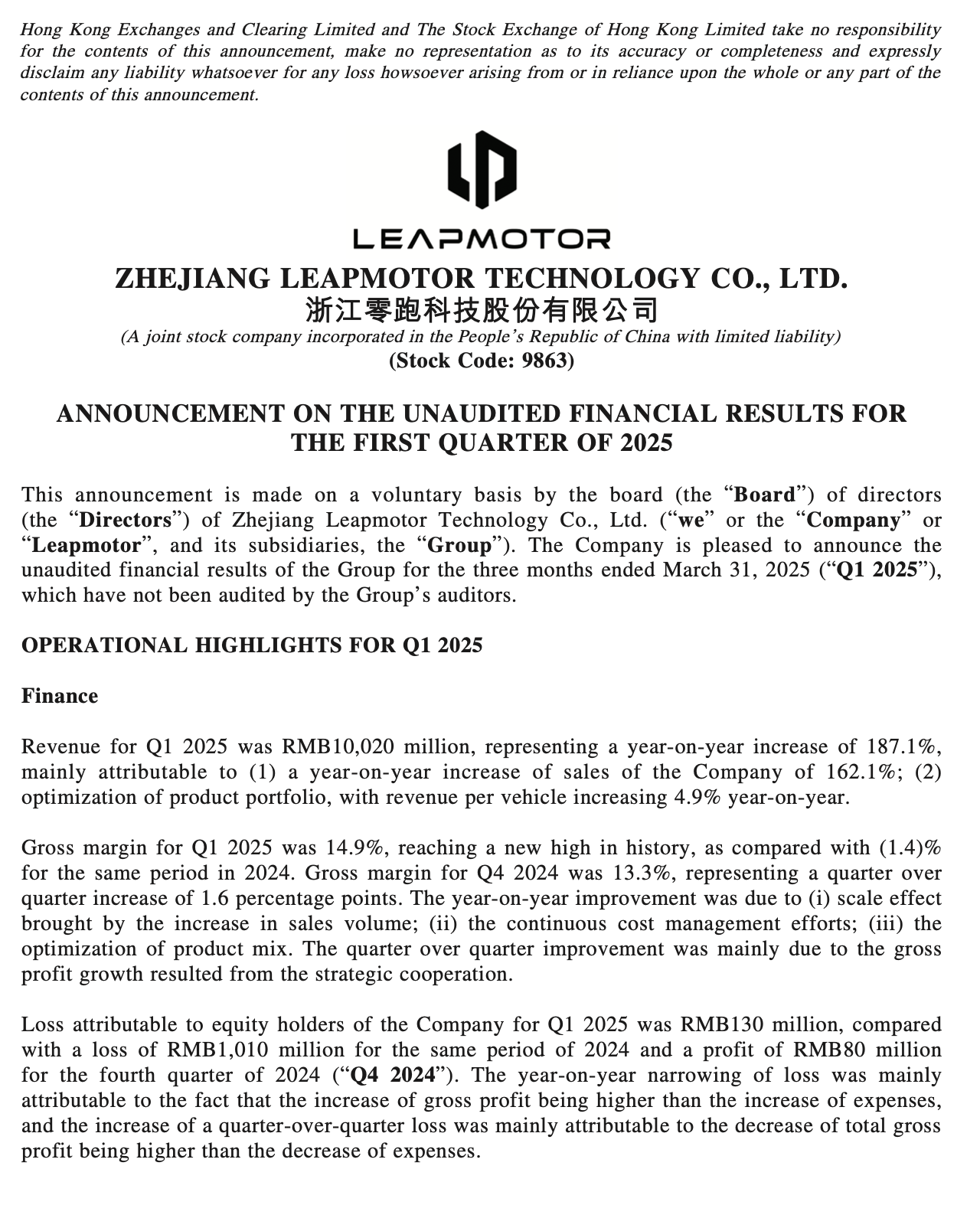 Hong Kong Exchanges and Clearing Limited and The Stock Exchange of Hong Kong Limited take no responsibility for the contents of this announcement, make no representation as to its accuracy or completeness and expressly disclaim any liability whatsoever for any loss howsoever arising from or in reliance upon the whole or any part of the contents of this announcement.

LEAPMOTOR

ZHEJIANG LEAPMOTOR TECHNOLOGY CO., LTD.
浙江零跑科技股份有限公司
(A joint stock company incorporated in the People's Republic of China with limited liability)
(Stock Code: 9863)

ANNOUNCEMENT ON THE UNAUDITED FINANCIAL RESULTS FOR THE FIRST QUARTER OF 2025

This announcement is made on a voluntary basis by the board (the "Board") of directors (the "Directors") of Zhejiang Leapmotor Technology Co., Ltd. ("we" or the "Company" or "Leapmotor", and its subsidiaries, the "Group"). The Company is pleased to announce the unaudited financial results of the Group for the three months ended March 31, 2025 ("Q1 2025"), which have not been audited by the Group's auditors.

OPERATIONAL HIGHLIGHTS FOR Q1 2025

Finance

Revenue for Q1 2025 was RMB10,020 million, representing a year-on-year increase of 187.1%, mainly attributable to (1) a year-on-year increase of sales of the Company of 162.1%; (2) optimization of product portfolio, with revenue per vehicle increasing 4.9% year-on-year.

Gross margin for Q1 2025 was 14.9%, reaching a new high in history, as compared with (1.4)% for the same period in 2024. Gross margin for Q4 2024 was 13.3%, representing a quarter over quarter increase of 1.6 percentage points. The year-on-year improvement was due to (i) scale effect brought by the increase in sales volume; (ii) the continuous cost management efforts; (iii) the optimization of product mix. The quarter over quarter improvement was mainly due to the gross profit growth resulted from the strategic cooperation.

Loss attributable to equity holders of the Company for Q1 2025 was RMB130 million, compared with a loss of RMB1,010 million for the same period of 2024 and a profit of RMB80 million for the fourth quarter of 2024 ("Q4 2024"). The year-on-year narrowing of loss was mainly attributable to the fact that the increase of gross profit being higher than the increase of expenses, and the increase of a quarter-over-quarter loss was mainly attributable to the decrease of total gross profit being higher than the decrease of expenses.